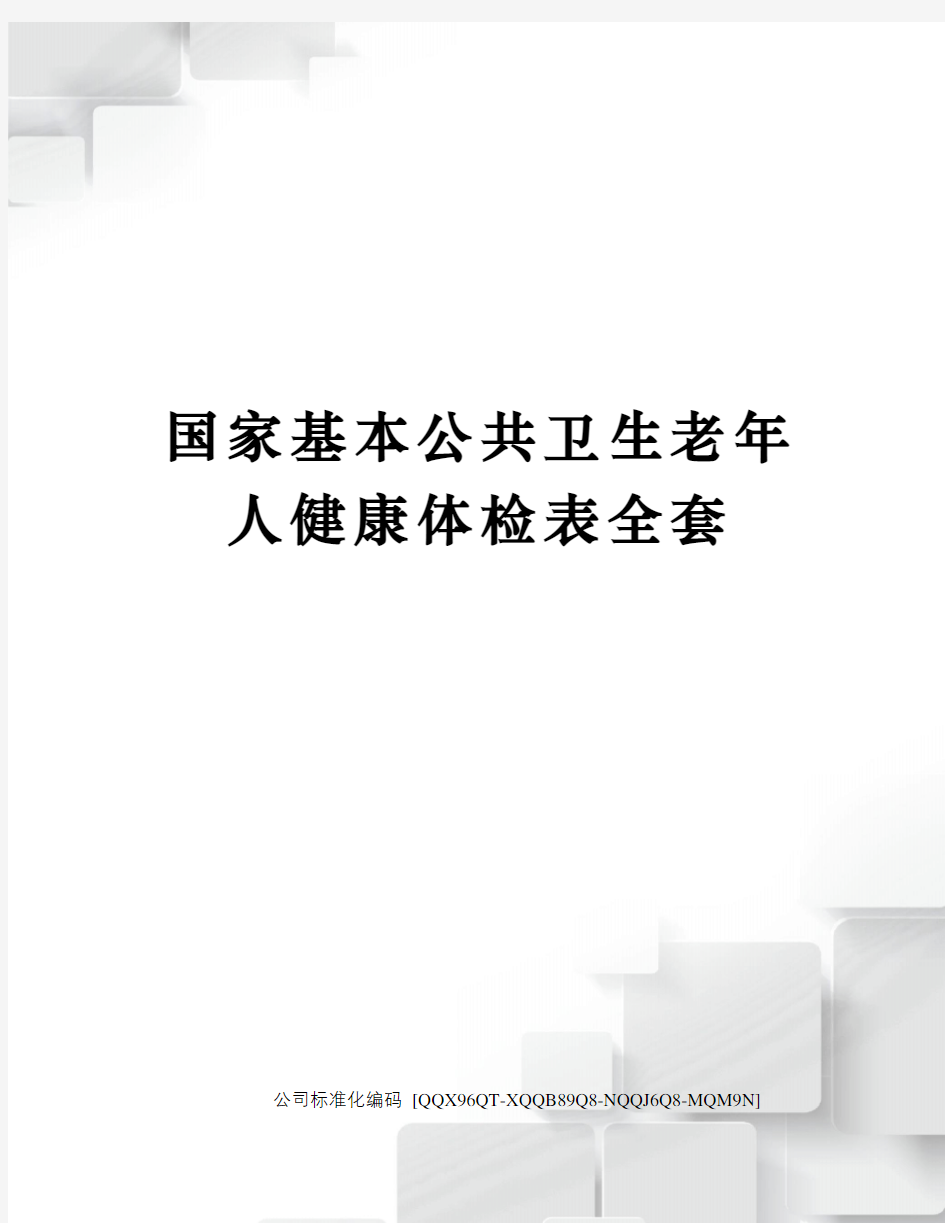 国家基本公共卫生老年人健康体检表全套

公司标准化编码 [QQX96QT-XQQB89Q8-NQQJ6Q8-MQM9N]